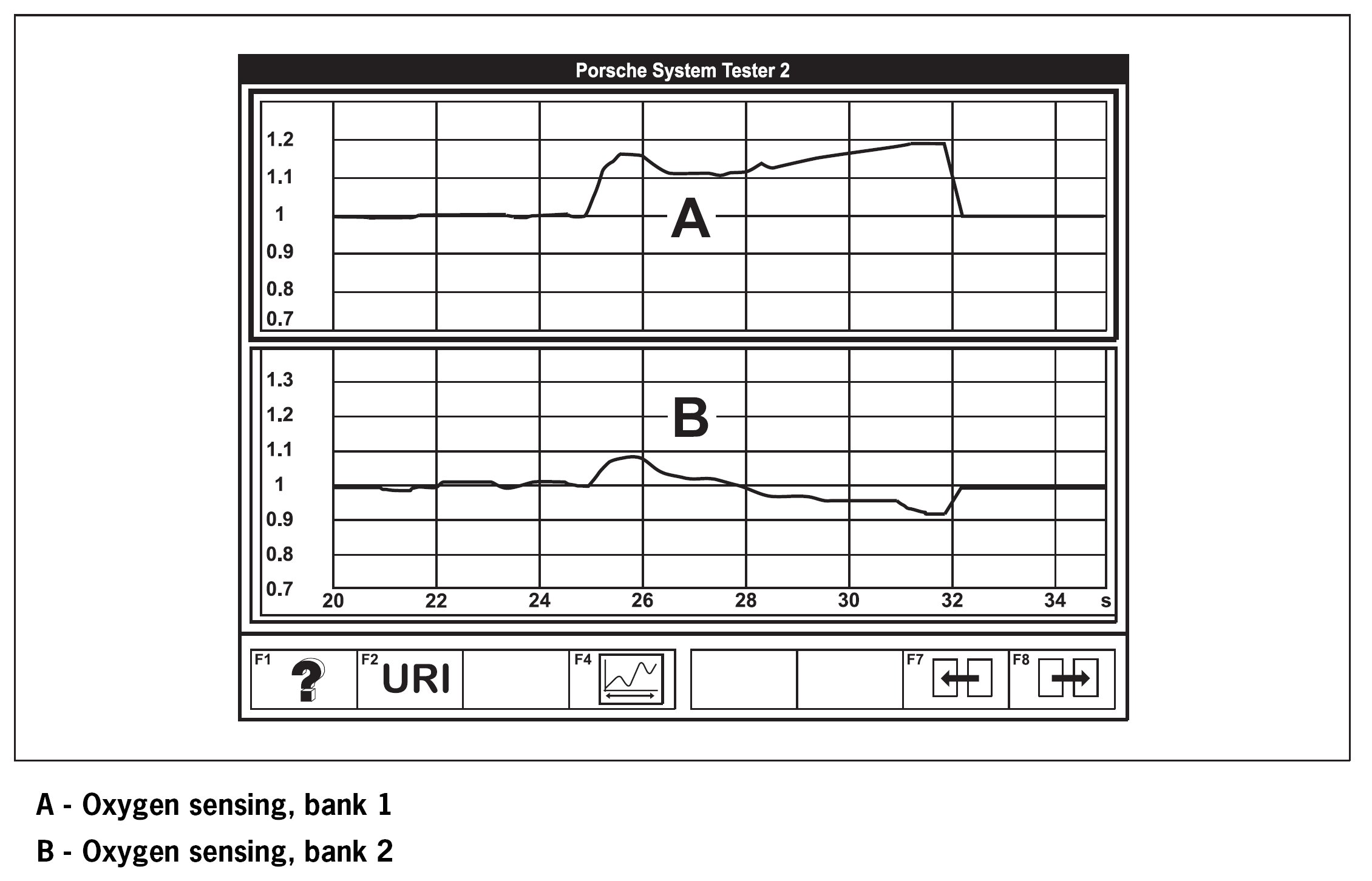 Porsche System Tester 2

1.2
1.1
1
0.9
0.8
0.7

A

1.3
1.2
1.1
1
0.9
0.8
0.7

B

20 22 24 26 28 30 32 34 s

F1 ? F2 URI F4 F7 F8

A - Oxygen sensing, bank 1

B - Oxygen sensing, bank 2